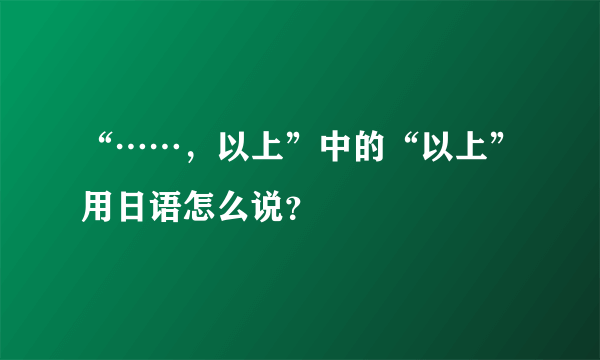 “……，以上”中的“以上”用日语怎么说?